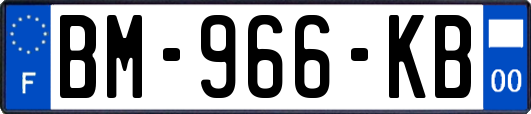 F
BM-966-KB
00